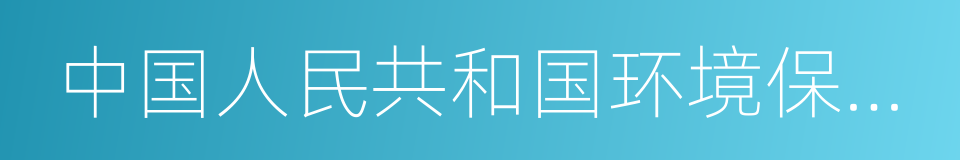 中国人民共和国环境保...